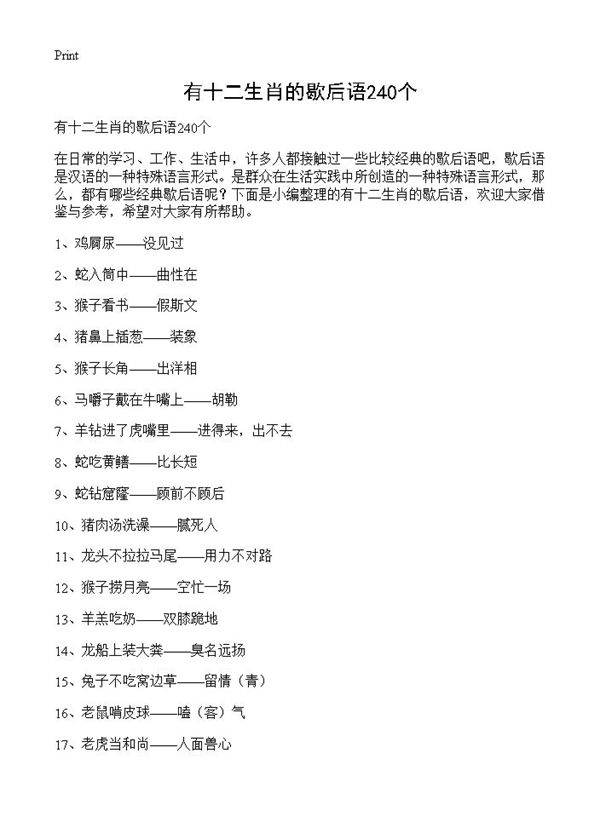 Print

有十二生肖的歇后语240个

有十二生肖的歇后语240个

在日常的学习、工作、生活中，许多人都接触过一些比较经典的歇后语吧，歇后语是汉语的一种特殊语言形式。是群众在生活实践中所创造的一种特殊语言形式，那么，都有哪些经典歇后语呢？下面是小编整理的有十二生肖的歇后语，欢迎大家借鉴与参考，希望对大家有所帮助。

1、鸡屙尿——没见过

2、蛇入筒中——曲性在

3、猴子看书——假斯文

4、猪鼻上插葱——装象

5、猴子长角——出洋相

6、马嚼子戴在牛嘴上——胡勒

7、羊钻进了虎嘴里——进得来，出不去

8、蛇吃黄鳝——比长短

9、蛇钻窟窿——顾前不顾后

10、猪肉汤洗澡——腻死人

11、龙头不拉拉马尾——用力不对路

12、猴子捞月亮——空忙一场

13、羊羔吃奶——双膝跪地

14、龙船上装大粪——臭名远扬

15、兔子不吃窝边草——留情（青）

16、老鼠啃皮球——嗑（客）气

17、老虎当和尚——人面兽心